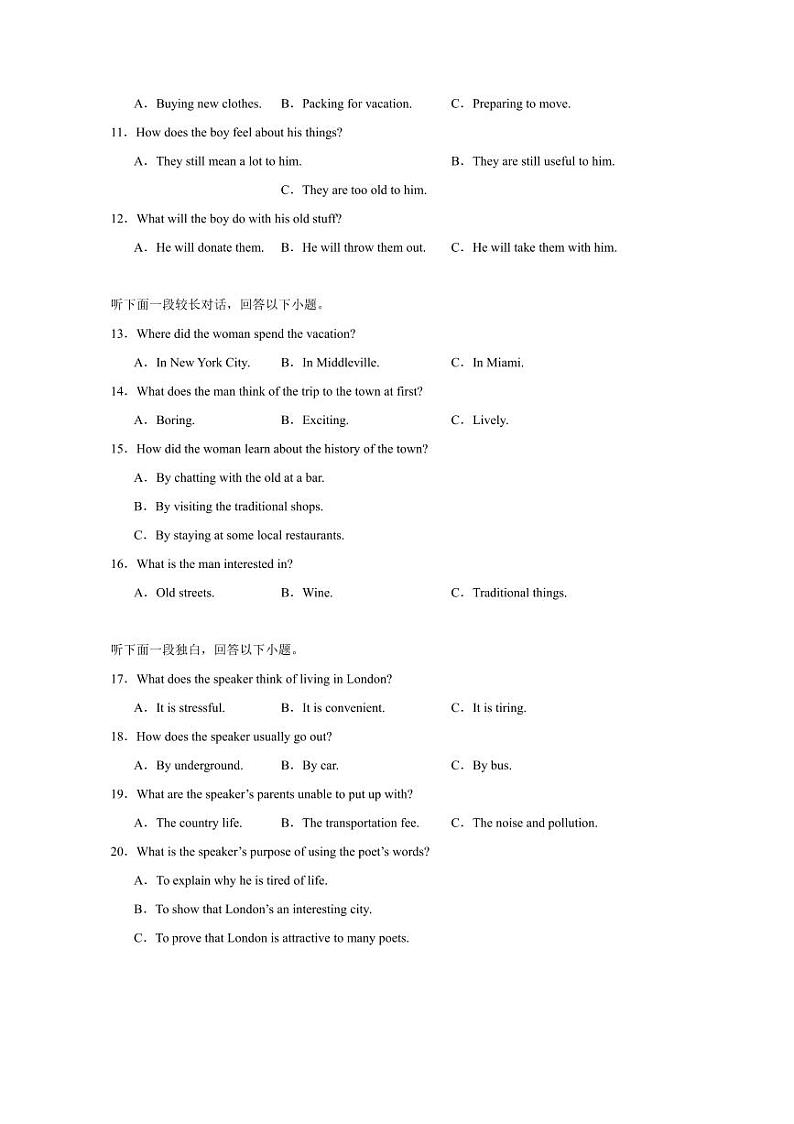 A．Buying new clothes.　B．Packing for vacation.　C．Preparing to move.

11．How does the boy feel about his things?

A．They still mean a lot to him.　B．They are still useful to him.

C．They are too old to him.

12．What will the boy do with his old stuff?

A．He will donate them.　B．He will throw them out.　C．He will take them with him.

听下面一段较长对话，回答以下小题。

13．Where did the woman spend the vacation?

A．In New York City.　B．In Middleville.　C．In Miami.

14．What does the man think of the trip to the town at first?

A．Boring.　B．Exciting.　C．Lively.

15．How did the woman learn about the history of the town?

A．By chatting with the old at a bar.

B．By visiting the traditional shops.

C．By staying at some local restaurants.

16．What is the man interested in?

A．Old streets.　B．Wine.　C．Traditional things.

听下面一段独白，回答以下小题。

17．What does the speaker think of living in London?

A．It is stressful.　B．It is convenient.　C．It is tiring.

18．How does the speaker usually go out?

A．By underground.　B．By car.　C．By bus.

19．What are the speaker's parents unable to put up with?

A．The country life.　B．The transportation fee.　C．The noise and pollution.

20．What is the speaker's purpose of using the poet's words?

A．To explain why he is tired of life.

B．To show that London's an interesting city.

C．To prove that London is attractive to many poets.